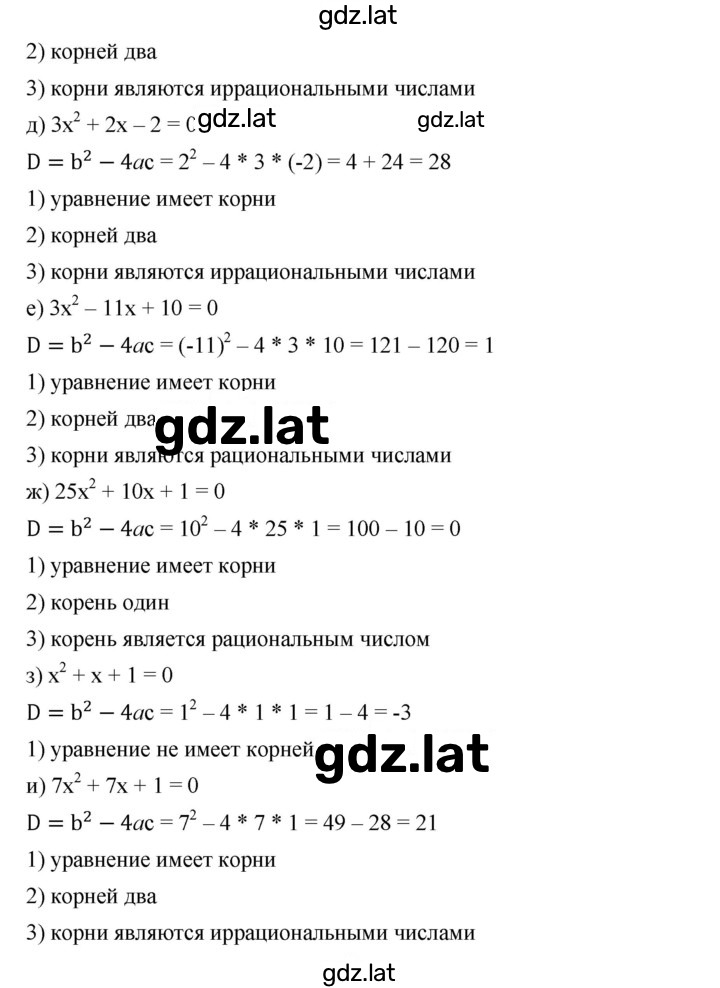 gdz.lat

2) корней два

3) корни являются иррациональными числами

д) $3x^2 + 2x - 2 = 0$ gdz.lat gdz.lat

$D = b^2 - 4ac = 2^2 - 4 * 3 * (-2) = 4 + 24 = 28$

1) уравнение имеет корни

2) корней два

3) корни являются иррациональными числами

е) $3x^2 - 11x + 10 = 0$

$D = b^2 - 4ac = (-11)^2 - 4 * 3 * 10 = 121 - 120 = 1$

1) уравнение имеет корни

2) корней два gdz.lat

3) корни являются рациональными числами

ж) $25x^2 + 10x + 1 = 0$

$D = b^2 - 4ac = 10^2 - 4 * 25 * 1 = 100 - 10 = 0$

1) уравнение имеет корни

2) корень один

3) корень является рациональным числом

з) $x^2 + x + 1 = 0$

$D = b^2 - 4ac = 1^2 - 4 * 1 * 1 = 1 - 4 = -3$

1) уравнение не имеет корней gdz.lat

и) $7x^2 + 7x + 1 = 0$

$D = b^2 - 4ac = 7^2 - 4 * 7 * 1 = 49 - 28 = 21$

1) уравнение имеет корни

2) корней два

3) корни являются иррациональными числами

gdz.lat